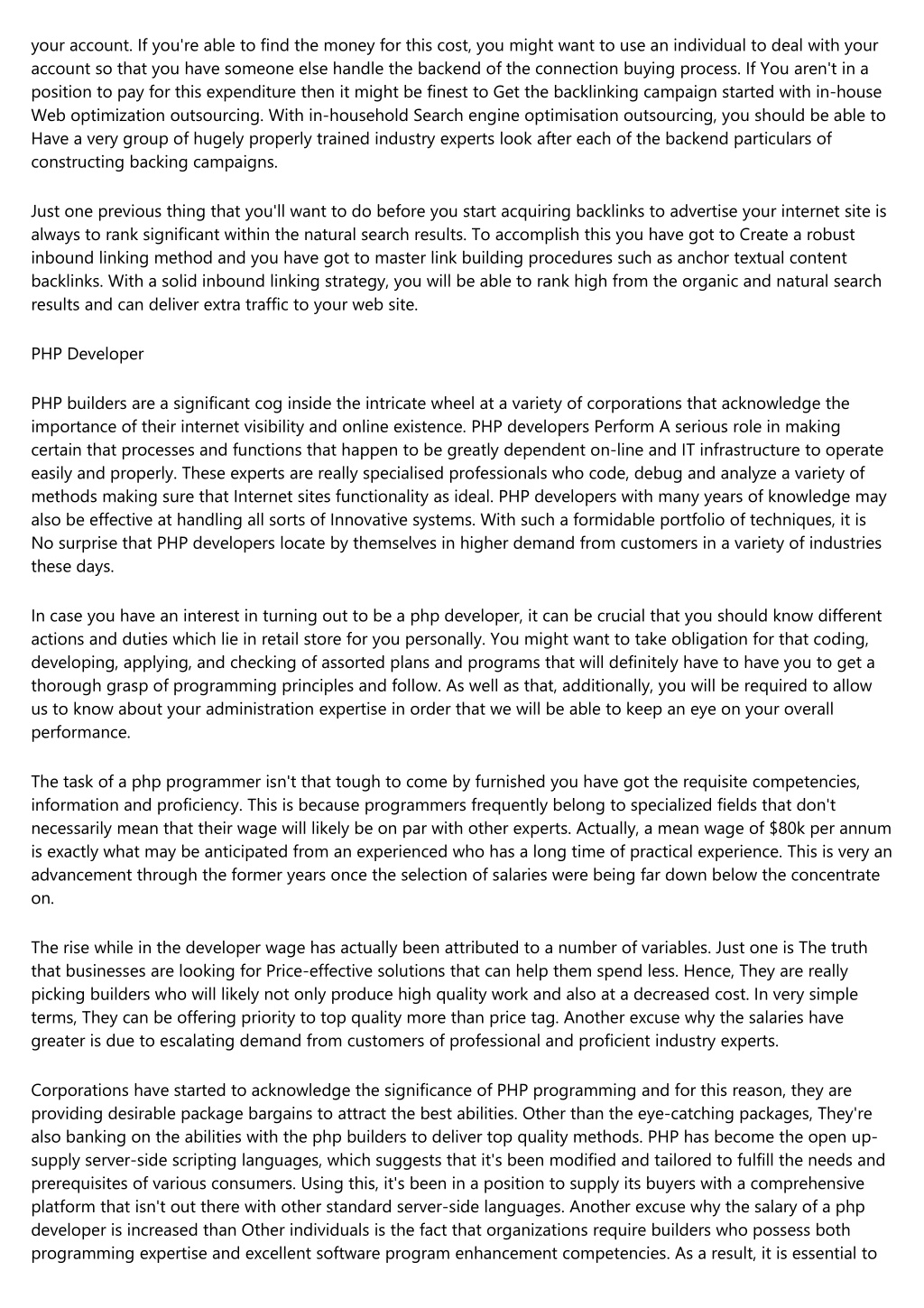 your account. If you're able to find the money for this cost, you might want to use an individual to deal with your account so that you have someone else handle the backend of the connection buying process. If You aren't in a position to pay for this expenditure then it might be finest to Get the backlinking campaign started with in-house Web optimization outsourcing. With in-household Search engine optimisation outsourcing, you should be able to Have a very group of hugely properly trained industry experts look after each of the backend particulars of constructing backing campaigns.

Just one previous thing that you'll want to do before you start acquiring backlinks to advertise your internet site is always to rank significant within the natural search results. To accomplish this you have got to Create a robust inbound linking method and you have got to master link building procedures such as anchor textual content backlinks. With a solid inbound linking strategy, you will be able to rank high from the organic and natural search results and can deliver extra traffic to your web site.

PHP Developer

PHP builders are a significant cog inside the intricate wheel at a variety of corporations that acknowledge the importance of their internet visibility and online existence. PHP developers Perform A serious role in making certain that processes and functions that happen to be greatly dependent on-line and IT infrastructure to operate easily and properly. These experts are really specialised professionals who code, debug and analyze a variety of methods making sure that Internet sites functionality as ideal. PHP developers with many years of knowledge may also be effective at handling all sorts of Innovative systems. With such a formidable portfolio of techniques, it is No surprise that PHP developers locate by themselves in higher demand from customers in a variety of industries these days.

In case you have an interest in turning out to be a php developer, it can be crucial that you should know different actions and duties which lie in retail store for you personally. You might want to take obligation for that coding, developing, applying, and checking of assorted plans and programs that will definitely have to have you to get a thorough grasp of programming principles and follow. As well as that, additionally, you will be required to allow us to know about your administration expertise in order that we will be able to keep an eye on your overall performance.

The task of a php programmer isn't that tough to come by furnished you have got the requisite competencies, information and proficiency. This is because programmers frequently belong to specialized fields that don't necessarily mean that their wage will likely be on par with other experts. Actually, a mean wage of $80k per annum is exactly what may be anticipated from an experienced who has a long time of practical experience. This is very an advancement through the former years once the selection of salaries were being far down below the concentrate on.

The rise while in the developer wage has actually been attributed to a number of variables. Just one is The truth that businesses are looking for Price-effective solutions that can help them spend less. Hence, They are really picking builders who will likely not only produce high quality work and also at a decreased cost. In very simple terms, They can be offering priority to top quality more than price tag. Another excuse why the salaries have greater is due to escalating demand from customers of professional and proficient industry experts.

Corporations have started to acknowledge the significance of PHP programming and for this reason, they are providing desirable package bargains to attract the best abilities. Other than the eye-catching packages, They're also banking on the abilities with the php builders to deliver top quality methods. PHP has become the open up-supply server-side scripting languages, which suggests that it's been modified and tailored to fulfill the needs and prerequisites of various consumers. Using this, it's been in a position to supply its buyers with a comprehensive platform that isn't out there with other standard server-side languages. Another excuse why the salary of a php developer is increased than Other individuals is the fact that organizations require builders who possess both programming expertise and excellent software program enhancement competencies. As a result, it is essential to